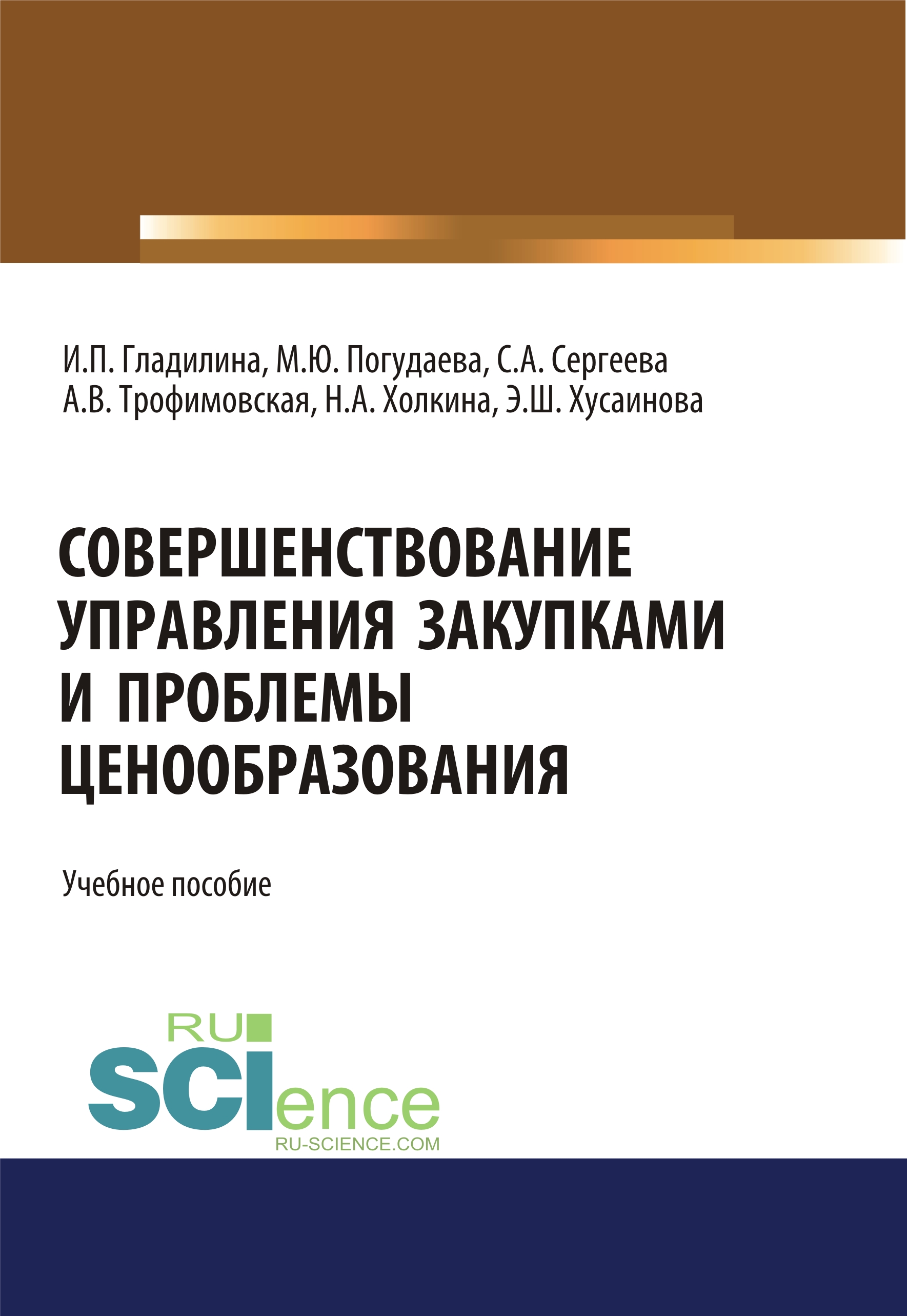 И.П. Гладилина, М.Ю. Погудаева, С.А. Сергеева
А.В. Трофимовская, Н.А. Холкина, Э.Ш. Хусаинова

СОВЕРШЕНСТВОВАНИЕ УПРАВЛЕНИЯ ЗАКУПКАМИ И ПРОБЛЕМЫ ЦЕНООБРАЗОВАНИЯ

Учебное пособие

RU SCIence
RU-SCIENCE.COM